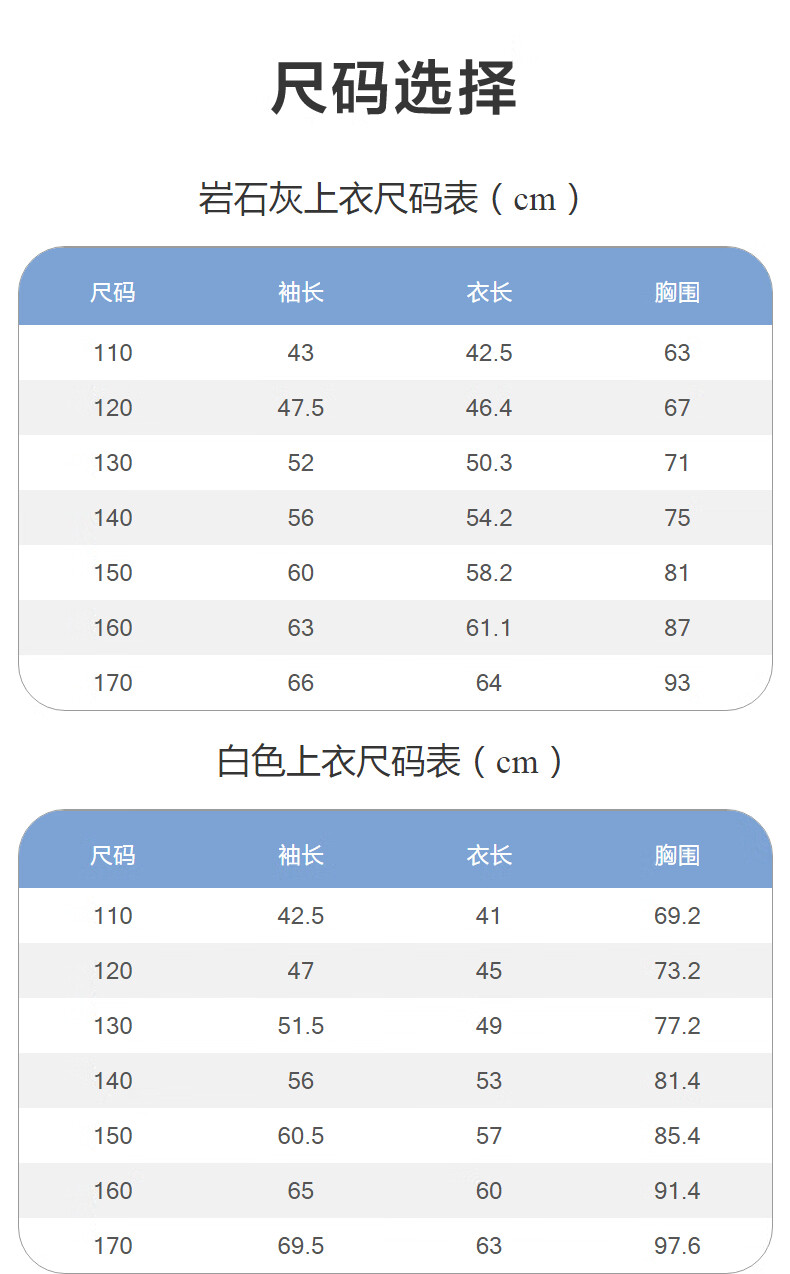 尺码选择

岩石灰上衣尺码表（cm）

| 尺码 | 袖长 | 衣长 | 胸围 |
|---|---|---|---|
| 110 | 43 | 42.5 | 63 |
| 120 | 47.5 | 46.4 | 67 |
| 130 | 52 | 50.3 | 71 |
| 140 | 56 | 54.2 | 75 |
| 150 | 60 | 58.2 | 81 |
| 160 | 63 | 61.1 | 87 |
| 170 | 66 | 64 | 93 |

白色上衣尺码表（cm）

| 尺码 | 袖长 | 衣长 | 胸围 |
|---|---|---|---|
| 110 | 42.5 | 41 | 69.2 |
| 120 | 47 | 45 | 73.2 |
| 130 | 51.5 | 49 | 77.2 |
| 140 | 56 | 53 | 81.4 |
| 150 | 60.5 | 57 | 85.4 |
| 160 | 65 | 60 | 91.4 |
| 170 | 69.5 | 63 | 97.6 |